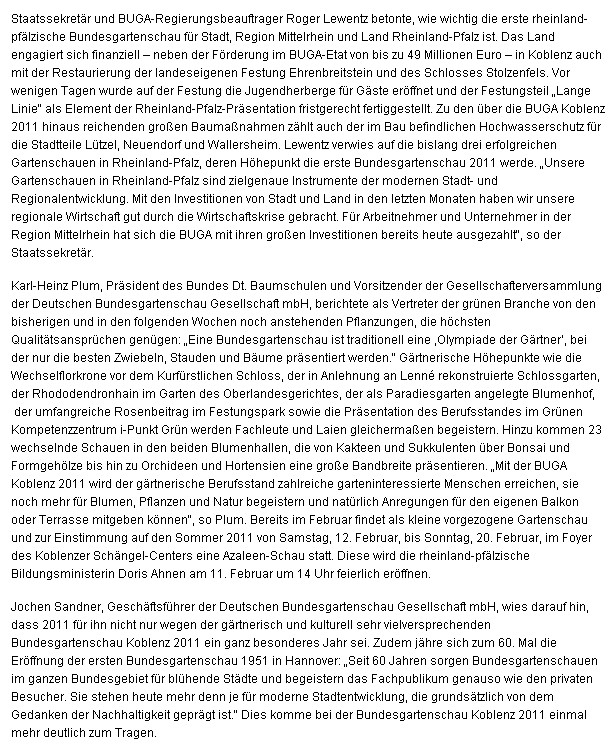 Staatssekretär und BUGA-Regierungsbeauftrager Roger Lewentz betonte, wie wichtig die erste rheinland-pfälzische Bundesgartenschau für Stadt, Region Mittelrhein und Land Rheinland-Pfalz ist. Das Land engagiert sich finanziell – neben der Förderung im BUGA-Etat von bis zu 49 Millionen Euro – in Koblenz auch mit der Restaurierung der landeseigenen Festung Ehrenbreitstein und des Schlosses Stolzenfels. Vor wenigen Tagen wurde auf der Festung die Jugendherberge für Gäste eröffnet und der Festungsteil „Lange Linie" als Element der Rheinland-Pfalz-Präsentation fristgerecht fertiggestellt. Zu den über die BUGA Koblenz 2011 hinaus reichenden großen Baumaßnahmen zählt auch der im Bau befindlichen Hochwasserschutz für die Stadtteile Lützel, Neuendorf und Wallersheim. Lewentz verwies auf die bislang drei erfolgreichen Gartenschauen in Rheinland-Pfalz, deren Höhepunkt die erste Bundesgartenschau 2011 werde. „Unsere Gartenschauen in Rheinland-Pfalz sind zielgenaue Instrumente der modernen Stadt- und Regionalentwicklung. Mit den Investitionen von Stadt und Land in den letzten Monaten haben wir unsere regionale Wirtschaft gut durch die Wirtschaftskrise gebracht. Für Arbeitnehmer und Unternehmer in der Region Mittelrhein hat sich die BUGA mit ihren großen Investitionen bereits heute ausgezahlt", so der Staatssekretär.

Karl-Heinz Plum, Präsident des Bundes Dt. Baumschulen und Vorsitzender der Gesellschafterversammlung der Deutschen Bundesgartenschau Gesellschaft mbH, berichtete als Vertreter der grünen Branche von den bisherigen und in den folgenden Wochen noch anstehenden Pflanzungen, die höchsten Qualitätsansprüchen genügen: „Eine Bundesgartenschau ist traditionell eine ‚Olympiade der Gärtner', bei der nur die besten Zwiebeln, Stauden und Bäume präsentiert werden." Gärtnerische Höhepunkte wie die Wechselflorkrone vor dem Kurfürstlichen Schloss, der in Anlehnung an Lenné rekonstruierte Schlossgarten, der Rhododendronhain im Garten des Oberlandesgerichtes, der als Paradiesgarten angelegte Blumenhof, der umfangreiche Rosenbeitrag im Festungspark sowie die Präsentation des Berufsstandes im Grünen Kompetenzzentrum i-Punkt Grün werden Fachleute und Laien gleichermaßen begeistern. Hinzu kommen 23 wechselnde Schauen in den beiden Blumenhallen, die von Kakteen und Sukkulenten über Bonsai und Formgehölze bis hin zu Orchideen und Hortensien eine große Bandbreite präsentieren. „Mit der BUGA Koblenz 2011 wird der gärtnerische Berufsstand zahlreiche garteninteressierte Menschen erreichen, sie noch mehr für Blumen, Pflanzen und Natur begeistern und natürlich Anregungen für den eigenen Balkon oder Terrasse mitgeben können", so Plum. Bereits im Februar findet als kleine vorgezogene Gartenschau und zur Einstimmung auf den Sommer 2011 von Samstag, 12. Februar, bis Sonntag, 20. Februar, im Foyer des Koblenzer Schängel-Centers eine Azaleen-Schau statt. Diese wird die rheinland-pfälzische Bildungsministerin Doris Ahnen am 11. Februar um 14 Uhr feierlich eröffnen.

Jochen Sandner, Geschäftsführer der Deutschen Bundesgartenschau Gesellschaft mbH, wies darauf hin, dass 2011 für ihn nicht nur wegen der gärtnerisch und kulturell sehr vielversprechenden Bundesgartenschau Koblenz 2011 ein ganz besonderes Jahr sei. Zudem jähre sich zum 60. Mal die Eröffnung der ersten Bundesgartenschau 1951 in Hannover: „Seit 60 Jahren sorgen Bundesgartenschauen im ganzen Bundesgebiet für blühende Städte und begeistern das Fachpublikum genauso wie den privaten Besucher. Sie stehen heute mehr denn je für moderne Stadtentwicklung, die grundsätzlich von dem Gedanken der Nachhaltigkeit geprägt ist." Dies komme bei der Bundesgartenschau Koblenz 2011 einmal mehr deutlich zum Tragen.